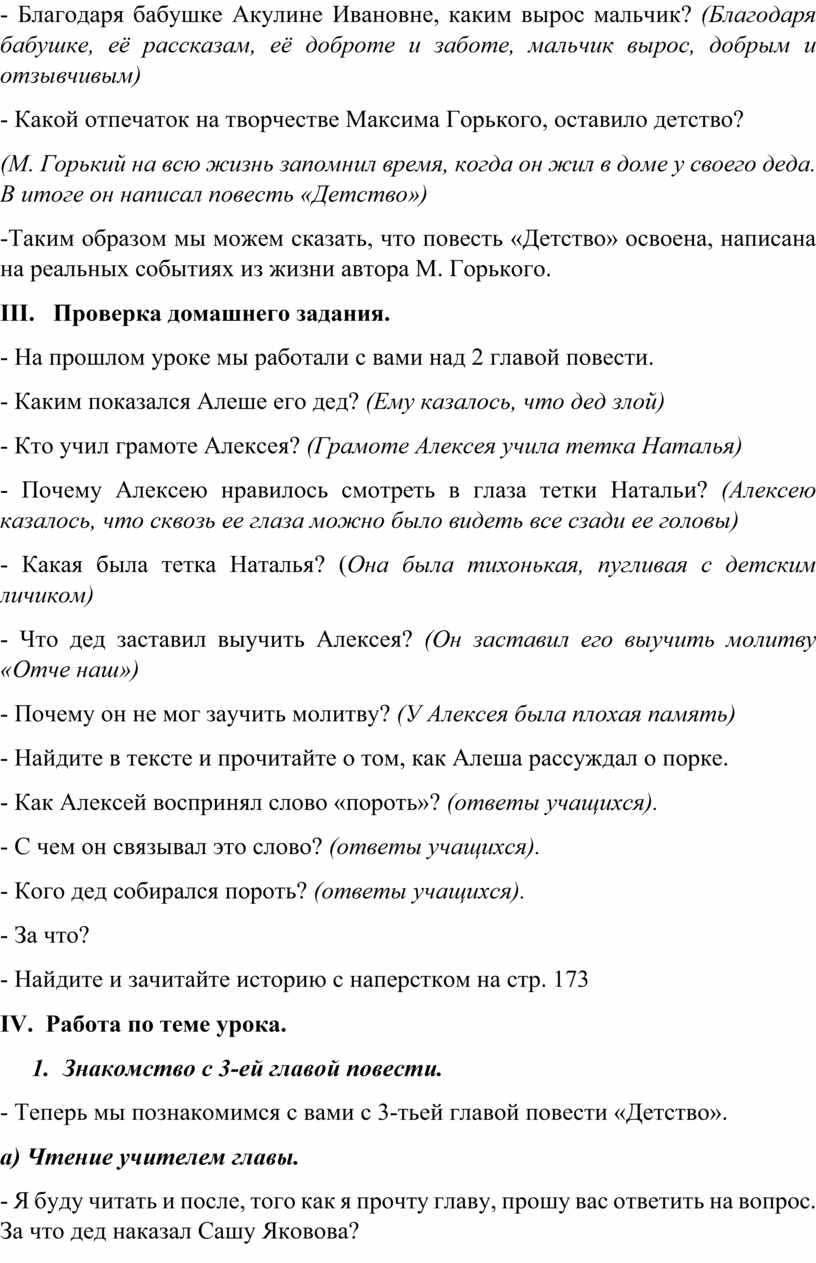 - Благодаря бабушке Акулине Ивановне, каким вырос мальчик? (Благодаря бабушке, её рассказам, её доброте и заботе, мальчик вырос, добрым и отзывчивым)

- Какой отпечаток на творчестве Максима Горького, оставило детство?

(М. Горький на всю жизнь запомнил время, когда он жил в доме у своего деда. В итоге он написал повесть «Детство»)

-Таким образом мы можем сказать, что повесть «Детство» освоена, написана на реальных событиях из жизни автора М. Горького.

III. Проверка домашнего задания.

- На прошлом уроке мы работали с вами над 2 главой повести.

- Каким показался Алеше его дед? (Ему казалось, что дед злой)

- Кто учил грамоте Алексея? (Грамоте Алексея учила тетка Наталья)

- Почему Алексею нравилось смотреть в глаза тетки Натальи? (Алексею казалось, что сквозь ее глаза можно было видеть все сзади ее головы)

- Какая была тетка Наталья? (Она была тихонькая, пугливая с детским личиком)

- Что дед заставил выучить Алексея? (Он заставил его выучить молитву «Отче наш»)

- Почему он не мог заучить молитву? (У Алексея была плохая память)

- Найдите в тексте и прочитайте о том, как Алеша рассуждал о порке.

- Как Алексей воспринял слово «пороть»? (ответы учащихся).

- С чем он связывал это слово? (ответы учащихся).

- Кого дед собирался пороть? (ответы учащихся).

- За что?

- Найдите и зачитайте историю с наперстком на стр. 173

IV. Работа по теме урока.

1. Знакомство с 3-ей главой повести.

- Теперь мы познакомимся с вами с 3-тьей главой повести «Детство».

а) Чтение учителем главы.

- Я буду читать и после, того как я прочту главу, прошу вас ответить на вопрос. За что дед наказал Сашу Яковова?